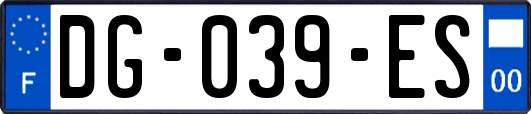 F
DG-039-ES
00